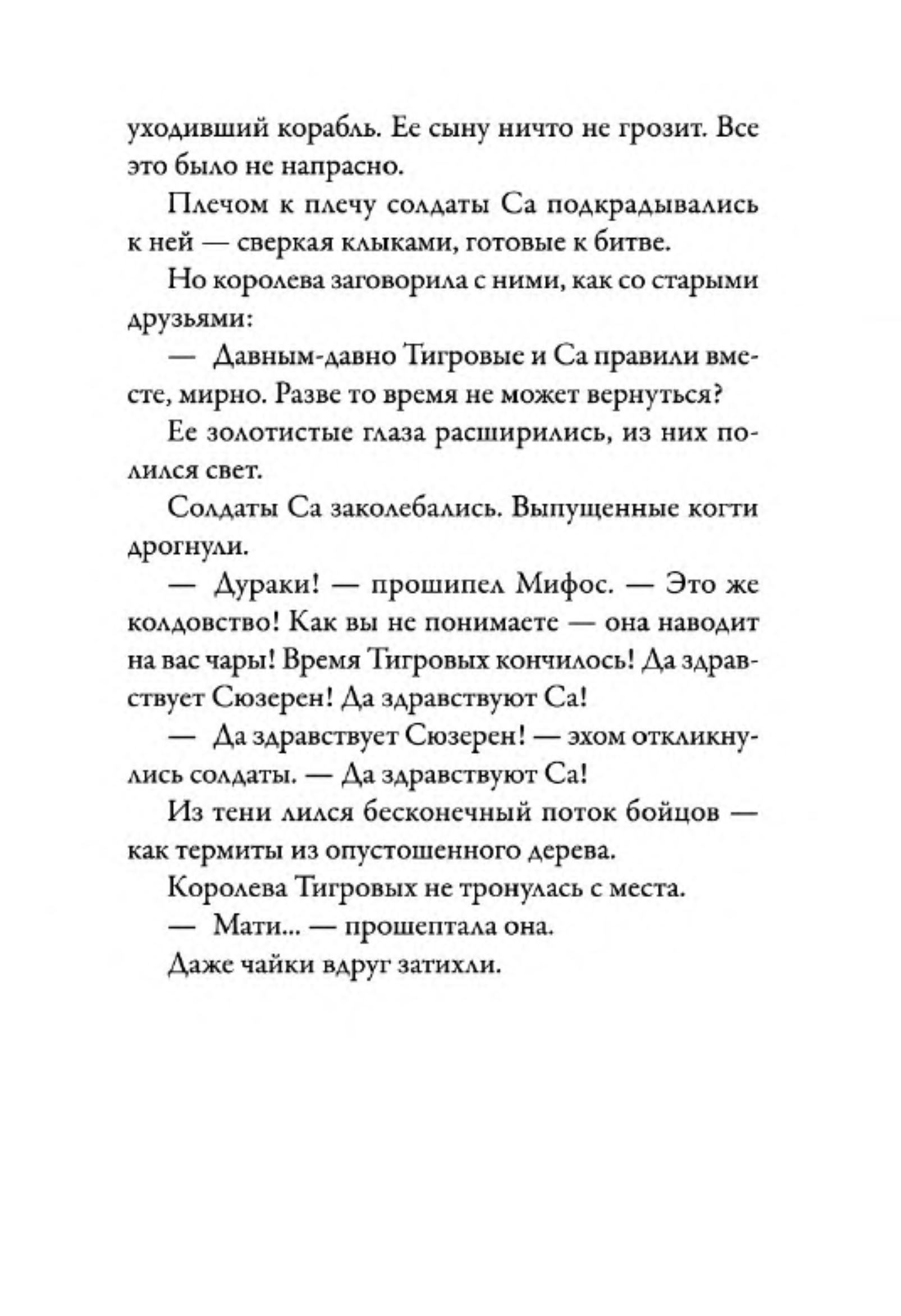 уходивший корабль. Ее сыну ничто не грозит. Все это было не напрасно.

Плечом к плечу солдаты Са подкрадывались к ней — сверкая клыками, готовые к битве.

Но королева заговорила с ними, как со старыми друзьями:

— Давным-давно Тигровые и Са правили вместе, мирно. Разве то время не может вернуться?

Ее золотистые глаза расширились, из них полился свет.

Солдаты Са заколебались. Выпущенные когти дрогнули.

— Дураки! — прошипел Мифос. — Это же колдовство! Как вы не понимаете — она наводит на вас чары! Время Тигровых кончилось! Да здравствует Сюзерен! Да здравствуют Са!

— Да здравствует Сюзерен! — эхом откликнулись солдаты. — Да здравствуют Са!

Из тени лился бесконечный поток бойцов — как термиты из опустошенного дерева.

Королева Тигровых не тронулась с места.

— Мати... — прошептала она.

Даже чайки вдруг затихли.